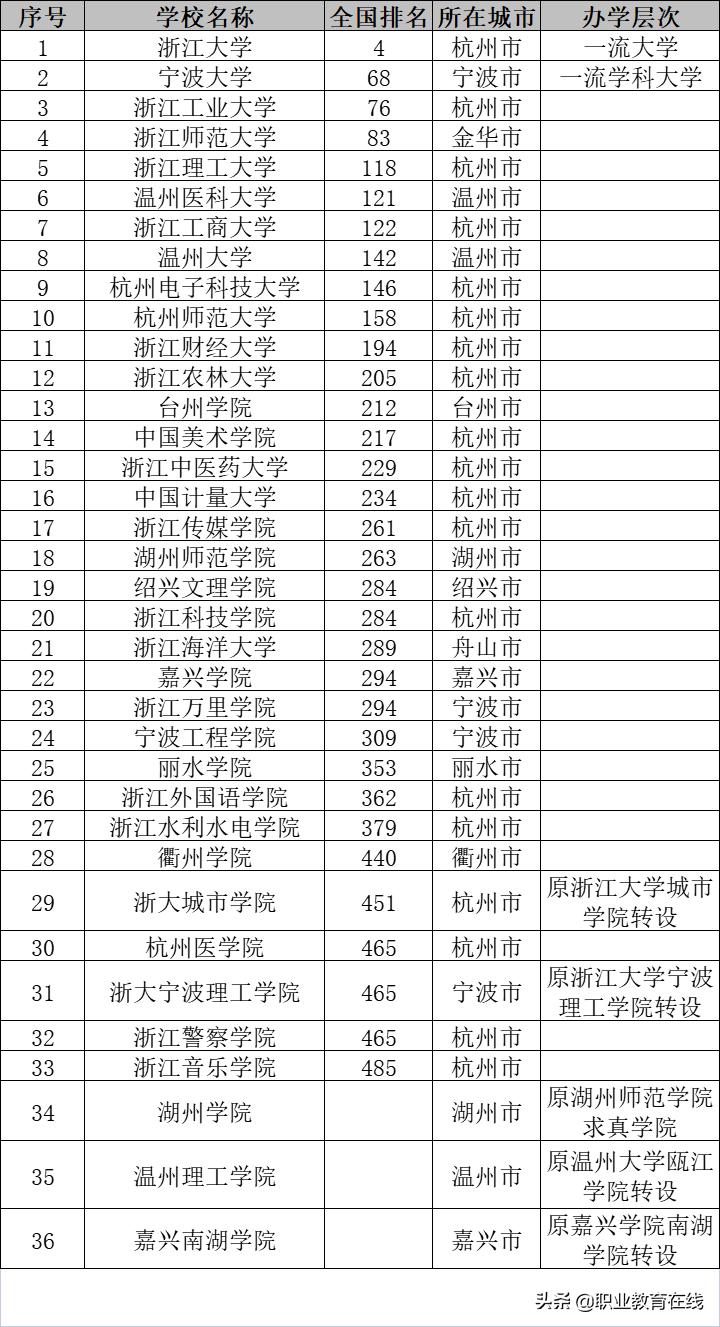 | 序号 | 学校名称 | 全国排名 | 所在城市 | 办学层次 |
|---|---|---|---|---|
| 1 | 浙江大学 | 4 | 杭州市 | 一流大学 |
| 2 | 宁波大学 | 68 | 宁波市 | 一流学科大学 |
| 3 | 浙江工业大学 | 76 | 杭州市 | |
| 4 | 浙江师范大学 | 83 | 金华市 | |
| 5 | 浙江理工大学 | 118 | 杭州市 | |
| 6 | 温州医科大学 | 121 | 温州市 | |
| 7 | 浙江工商大学 | 122 | 杭州市 | |
| 8 | 温州大学 | 142 | 温州市 | |
| 9 | 杭州电子科技大学 | 146 | 杭州市 | |
| 10 | 杭州师范大学 | 158 | 杭州市 | |
| 11 | 浙江财经大学 | 194 | 杭州市 | |
| 12 | 浙江农林大学 | 205 | 杭州市 | |
| 13 | 台州学院 | 212 | 台州市 | |
| 14 | 中国美术学院 | 217 | 杭州市 | |
| 15 | 浙江中医药大学 | 229 | 杭州市 | |
| 16 | 中国计量大学 | 234 | 杭州市 | |
| 17 | 浙江传媒学院 | 261 | 杭州市 | |
| 18 | 湖州师范学院 | 263 | 湖州市 | |
| 19 | 绍兴文理学院 | 284 | 绍兴市 | |
| 20 | 浙江科技学院 | 284 | 杭州市 | |
| 21 | 浙江海洋大学 | 289 | 舟山市 | |
| 22 | 嘉兴学院 | 294 | 嘉兴市 | |
| 23 | 浙江万里学院 | 294 | 宁波市 | |
| 24 | 宁波工程学院 | 309 | 宁波市 | |
| 25 | 丽水学院 | 353 | 丽水市 | |
| 26 | 浙江外国语学院 | 362 | 杭州市 | |
| 27 | 浙江水利水电学院 | 379 | 杭州市 | |
| 28 | 衢州学院 | 440 | 衢州市 | |
| 29 | 浙大城市学院 | 451 | 杭州市 | 原浙江大学城市学院转设 |
| 30 | 杭州医学院 | 465 | 杭州市 | |
| 31 | 浙大宁波理工学院 | 465 | 宁波市 | 原浙江大学宁波理工学院转设 |
| 32 | 浙江警察学院 | 465 | 杭州市 | |
| 33 | 浙江音乐学院 | 485 | 杭州市 | |
| 34 | 湖州学院 | | 湖州市 | 原湖州师范学院求真学院 |
| 35 | 温州理工学院 | | 温州市 | 原温州大学瓯江学院转设 |
| 36 | 嘉兴南湖学院 | | 嘉兴市 | 原嘉兴学院南湖学院转设 |

头条 @职业教育在线